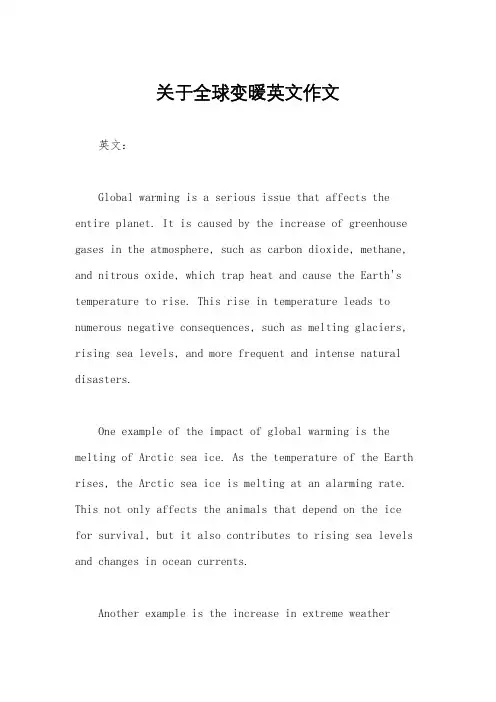 关于全球变暖英文作文

英文：

Global warming is a serious issue that affects the entire planet. It is caused by the increase of greenhouse gases in the atmosphere, such as carbon dioxide, methane, and nitrous oxide, which trap heat and cause the Earth's temperature to rise. This rise in temperature leads to numerous negative consequences, such as melting glaciers, rising sea levels, and more frequent and intense natural disasters.

One example of the impact of global warming is the melting of Arctic sea ice. As the temperature of the Earth rises, the Arctic sea ice is melting at an alarming rate. This not only affects the animals that depend on the ice for survival, but it also contributes to rising sea levels and changes in ocean currents.

Another example is the increase in extreme weather